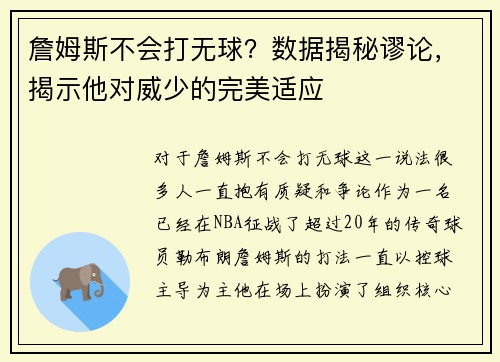 詹姆斯不会打无球？数据揭秘谬论，揭示他对威少的完美适应

对于詹姆斯不会打无球这一说法很多人一直抱有质疑和争论作为一名已经在NBA征战了超过20年的传奇球员勒布朗詹姆斯的打法一直以控球主导为主他在场上扮演了组织核心